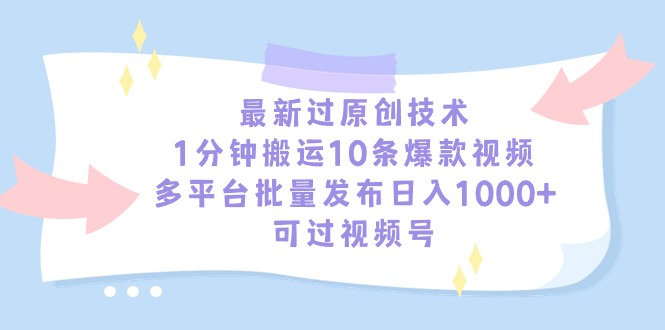 最新过原创技术
1分钟搬运10条爆款视频
多平台批量发布日入1000+
可过视频号